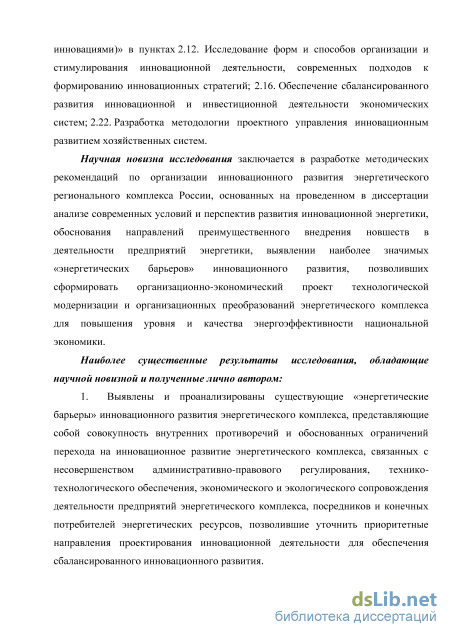 инновациями)» в пунктах 2.12. Исследование форм и способов организации и стимулирования инновационной деятельности, современных подходов к формированию инновационных стратегий; 2.16. Обеспечение сбалансированного развития инновационной и инвестиционной деятельности экономических систем; 2.22. Разработка методологии проектного управления инновационным развитием хозяйственных систем.

Научная новизна исследования заключается в разработке методических рекомендаций по организации инновационного развития энергетического регионального комплекса России, основанных на проведенном в диссертации анализе современных условий и перспектив развития инновационной энергетики, обоснования направлений преимущественного внедрения новшеств в деятельности предприятий энергетики, выявлении наиболее значимых «энергетических барьеров» инновационного развития, позволивших сформировать организационно-экономический проект технологической модернизации и организационных преобразований энергетического комплекса для повышения уровня и качества энергоэффективности национальной экономики.

Наиболее существенные результаты исследования, обладающие научной новизной и полученные лично автором:

1. Выявлены и проанализированы существующие «энергетические барьеры» инновационного развития энергетического комплекса, представляющие собой совокупность внутренних противоречий и обоснованных ограничений перехода на инновационное развитие энергетического комплекса, связанных с несовершенством административно-правового регулирования, технико-технологического обеспечения, экономического и экологического сопровождения деятельности предприятий энергетического комплекса, посредников и конечных потребителей энергетических ресурсов, позволившие уточнить приоритетные направления проектирования инновационной деятельности для обеспечения сбалансированного инновационного развития.

dsLib.net
библиотека диссертаций